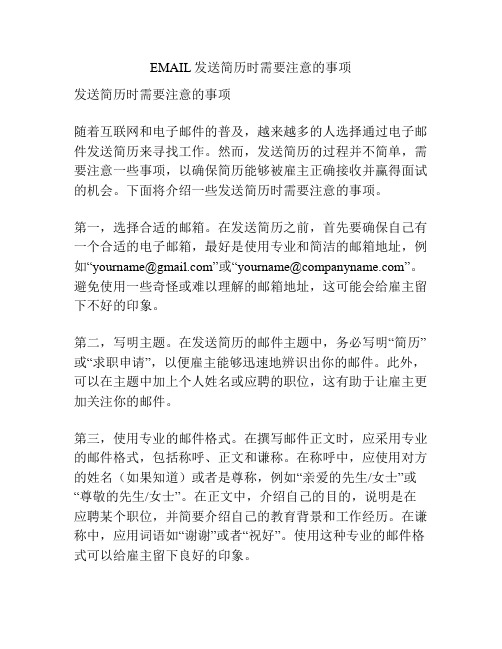 EMAIL 发送简历时需要注意的事项

发送简历时需要注意的事项

随着互联网和电子邮件的普及，越来越多的人选择通过电子邮件发送简历来寻找工作。然而，发送简历的过程并不简单，需要注意一些事项，以确保简历能够被雇主正确接收并赢得面试的机会。下面将介绍一些发送简历时需要注意的事项。

第一，选择合适的邮箱。在发送简历之前，首先要确保自己有一个合适的电子邮箱，最好是使用专业和简洁的邮箱地址，例如“yourname@gmail.com”或“yourname@companyname.com”。避免使用一些奇怪或难以理解的邮箱地址，这可能会给雇主留下不好的印象。

第二，写明主题。在发送简历的邮件主题中，务必写明“简历”或“求职申请”，以便雇主能够迅速地辨识出你的邮件。此外，可以在主题中加上个人姓名或应聘的职位，这有助于让雇主更加关注你的邮件。

第三，使用专业的邮件格式。在撰写邮件正文时，应采用专业的邮件格式，包括称呼、正文和谦称。在称呼中，应使用对方的姓名（如果知道）或者是尊称，例如“亲爱的先生/女士”或“尊敬的先生/女士”。在正文中，介绍自己的目的，说明是在应聘某个职位，并简要介绍自己的教育背景和工作经历。在谦称中，应用词语如“谢谢”或者“祝好”。使用这种专业的邮件格式可以给雇主留下良好的印象。